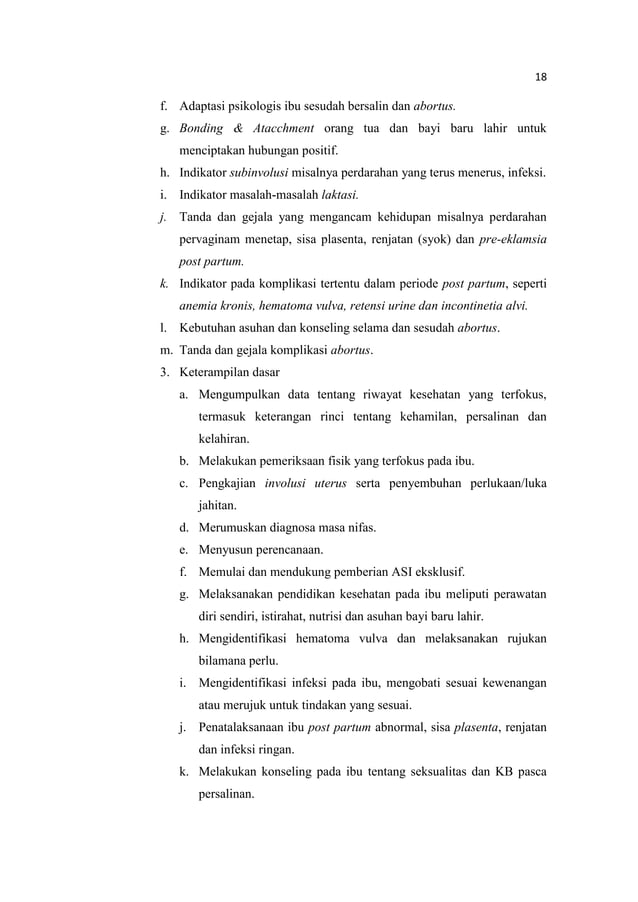 18

f. Adaptasi psikologis ibu sesudah bersalin dan abortus.

g. Bonding & Atacchment orang tua dan bayi baru lahir untuk menciptakan hubungan positif.

h. Indikator subinvolusi misalnya perdarahan yang terus menerus, infeksi.

i. Indikator masalah-masalah laktasi.

j. Tanda dan gejala yang mengancam kehidupan misalnya perdarahan pervaginam menetap, sisa plasenta, renjatan (syok) dan pre-eklamsia post partum.

k. Indikator pada komplikasi tertentu dalam periode post partum, seperti anemia kronis, hematoma vulva, retensi urine dan incontinetia alvi.

l. Kebutuhan asuhan dan konseling selama dan sesudah abortus.

m. Tanda dan gejala komplikasi abortus.

3. Keterampilan dasar

a. Mengumpulkan data tentang riwayat kesehatan yang terfokus, termasuk keterangan rinci tentang kehamilan, persalinan dan kelahiran.

b. Melakukan pemeriksaan fisik yang terfokus pada ibu.

c. Pengkajian involusi uterus serta penyembuhan perlukaan/luka jahitan.

d. Merumuskan diagnosa masa nifas.

e. Menyusun perencanaan.

f. Memulai dan mendukung pemberian ASI eksklusif.

g. Melaksanakan pendidikan kesehatan pada ibu meliputi perawatan diri sendiri, istirahat, nutrisi dan asuhan bayi baru lahir.

h. Mengidentifikasi hematoma vulva dan melaksanakan rujukan bilamana perlu.

i. Mengidentifikasi infeksi pada ibu, mengobati sesuai kewenangan atau merujuk untuk tindakan yang sesuai.

j. Penatalaksanaan ibu post partum abnormal, sisa plasenta, renjatan dan infeksi ringan.

k. Melakukan konseling pada ibu tentang seksualitas dan KB pasca persalinan.